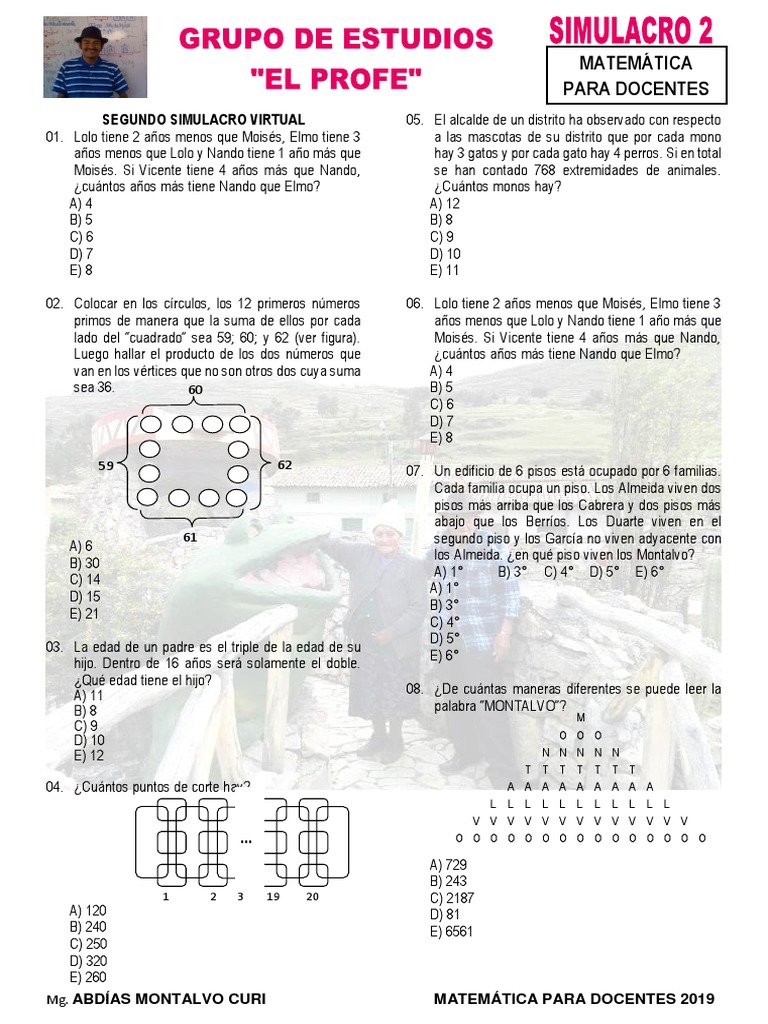 GRUPO DE ESTUDIOS
"EL PROFE"

SIMULACRO 2

MATEMÁTICA PARA DOCENTES

SEGUNDO SIMULACRO VIRTUAL

01. Lolo tiene 2 años menos que Moisés, Elmo tiene 3 años menos que Lolo y Nando tiene 1 año más que Moisés. Si Vicente tiene 4 años más que Nando, ¿cuántos años más tiene Nando que Elmo?
A) 4
B) 5
C) 6
D) 7
E) 8

02. Colocar en los círculos, los 12 primeros números primos de manera que la suma de ellos por cada lado del "cuadrado" sea 59; 60; y 62 (ver figura). Luego hallar el producto de los dos números que van en los vértices que no son otros dos cuya suma sea 36.

60
59
62
61

A) 6
B) 30
C) 14
D) 15
E) 21

03. La edad de un padre es el triple de la edad de su hijo. Dentro de 16 años será solamente el doble. ¿Qué edad tiene el hijo?
A) 11
B) 8
C) 9
D) 10
E) 12

04. ¿Cuántos puntos de corte hay?

...
1 2 3 19 20

A) 120
B) 240
C) 250
D) 320
E) 260

05. El alcalde de un distrito ha observado con respecto a las mascotas de su distrito que por cada mono hay 3 gatos y por cada gato hay 4 perros. Si en total se han contado 768 extremidades de animales. ¿Cuántos monos hay?
A) 12
B) 8
C) 9
D) 10
E) 11

06. Lolo tiene 2 años menos que Moisés, Elmo tiene 3 años menos que Lolo y Nando tiene 1 año más que Moisés. Si Vicente tiene 4 años más que Nando, ¿cuántos años más tiene Nando que Elmo?
A) 4
B) 5
C) 6
D) 7
E) 8

07. Un edificio de 6 pisos está ocupado por 6 familias. Cada familia ocupa un piso. Los Almeida viven dos pisos más arriba que los Cabrera y dos pisos más abajo que los Berríos. Los Duarte viven en el segundo piso y los García no viven adyacente con los Almeida. ¿en qué piso viven los Montalvo?
A) 1° B) 3° C) 4° D) 5° E) 6°
A) 1°
B) 3°
C) 4°
D) 5°
E) 6°

08. ¿De cuántas maneras diferentes se puede leer la palabra "MONTALVO"?

M
O O O
N N N N N
T T T T T T T
A A A A A A A A A
L L L L L L L L L L L
V V V V V V V V V V V V V
O O O O O O O O O O O O O O O

A) 729
B) 243
C) 2187
D) 81
E) 6561

Mg. ABDÍAS MONTALVO CURI

MATEMÁTICA PARA DOCENTES 2019